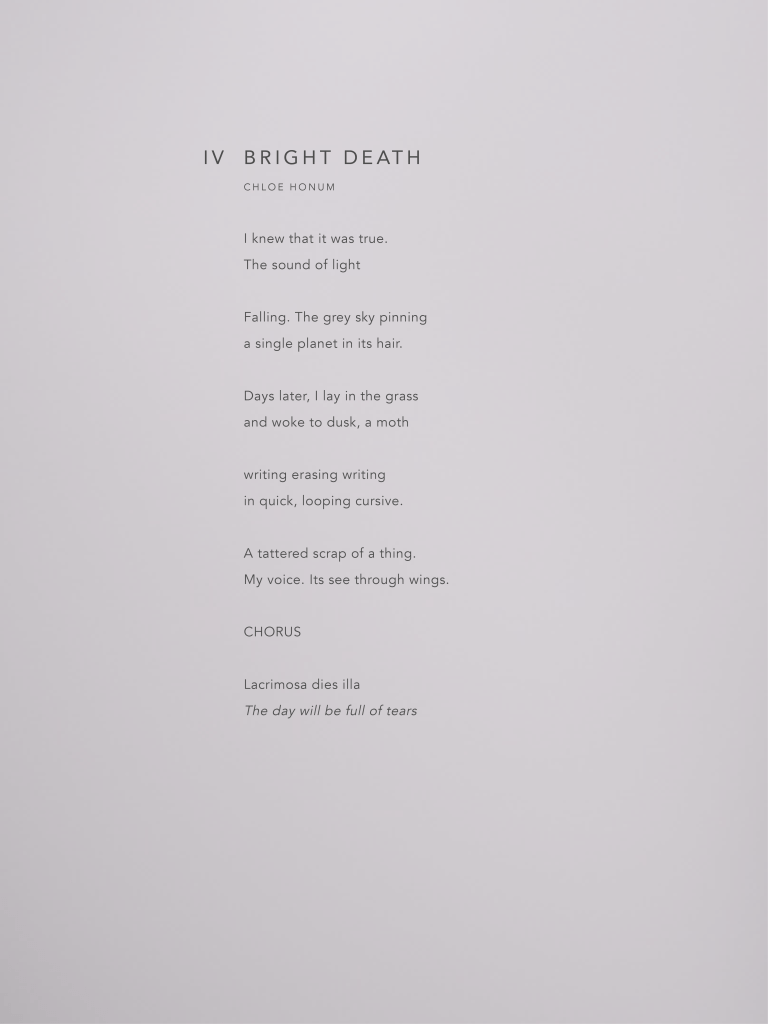 IV BRIGHT DEATH

CHLOE HONUM

I knew that it was true.
The sound of light

Falling. The grey sky pinning
a single planet in its hair.

Days later, I lay in the grass
and woke to dusk, a moth

writing erasing writing
in quick, looping cursive.

A tattered scrap of a thing.
My voice. Its see through wings.

CHORUS

Lacrimosa dies illa
The day will be full of tears